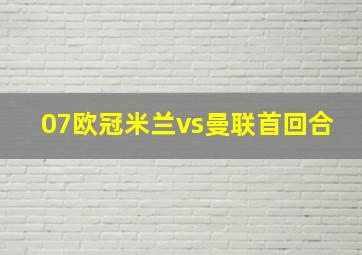 07欧冠米兰vs曼联首回合